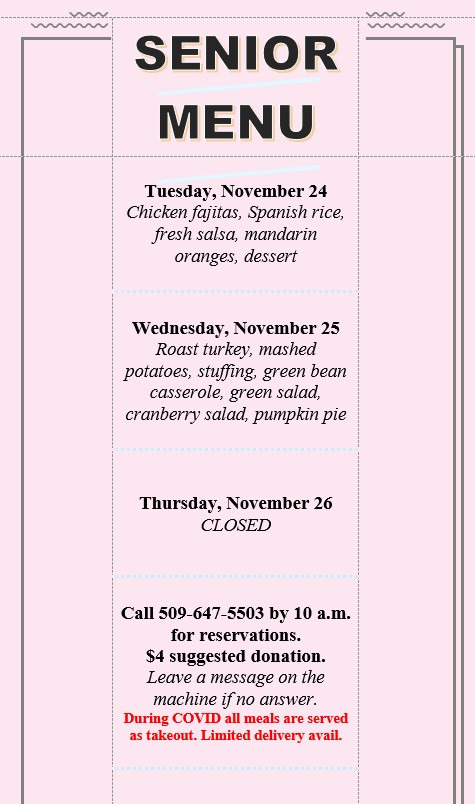 SENIOR MENU

Tuesday, November 24
Chicken fajitas, Spanish rice, fresh salsa, mandarin oranges, dessert

Wednesday, November 25
Roast turkey, mashed potatoes, stuffing, green bean casserole, green salad, cranberry salad, pumpkin pie

Thursday, November 26
CLOSED

Call 509-647-5503 by 10 a.m. for reservations.
$4 suggested donation.
Leave a message on the machine if no answer.
During COVID all meals are served as takeout. Limited delivery avail.